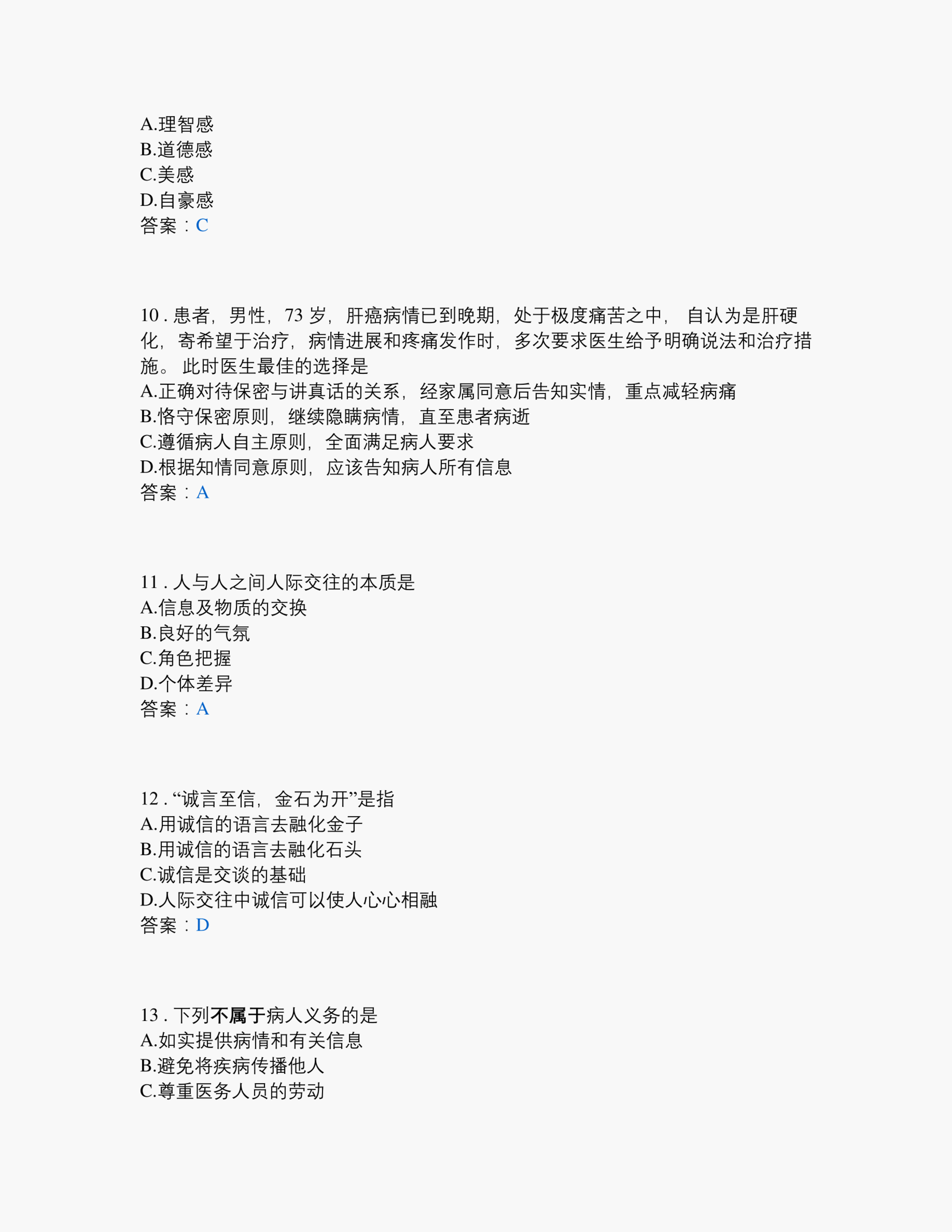 A.理智感
B.道德感
C.美感
D.自豪感
答案：C

10 . 患者，男性，73 岁，肝癌病情已到晚期，处于极度痛苦之中，自认为是肝硬化，寄希望于治疗，病情进展和疼痛发作时，多次要求医生给予明确说法和治疗措施。此时医生最佳的选择是
A.正确对待保密与讲真话的关系，经家属同意后告知实情，重点减轻病痛
B.恪守保密原则，继续隐瞒病情，直至患者病逝
C.遵循病人自主原则，全面满足病人要求
D.根据知情同意原则，应该告知病人所有信息
答案：A

11 . 人与人之间人际交往的本质是
A.信息及物质的交换
B.良好的气氛
C.角色把握
D.个体差异
答案：A

12 . “诚言至信，金石为开”是指
A.用诚信的语言去融化金子
B.用诚信的语言去融化石头
C.诚信是交谈的基础
D.人际交往中诚信可以使人心心相融
答案：D

13 . 下列不属于病人义务的是
A.如实提供病情和有关信息
B.避免将疾病传播他人
C.尊重医务人员的劳动